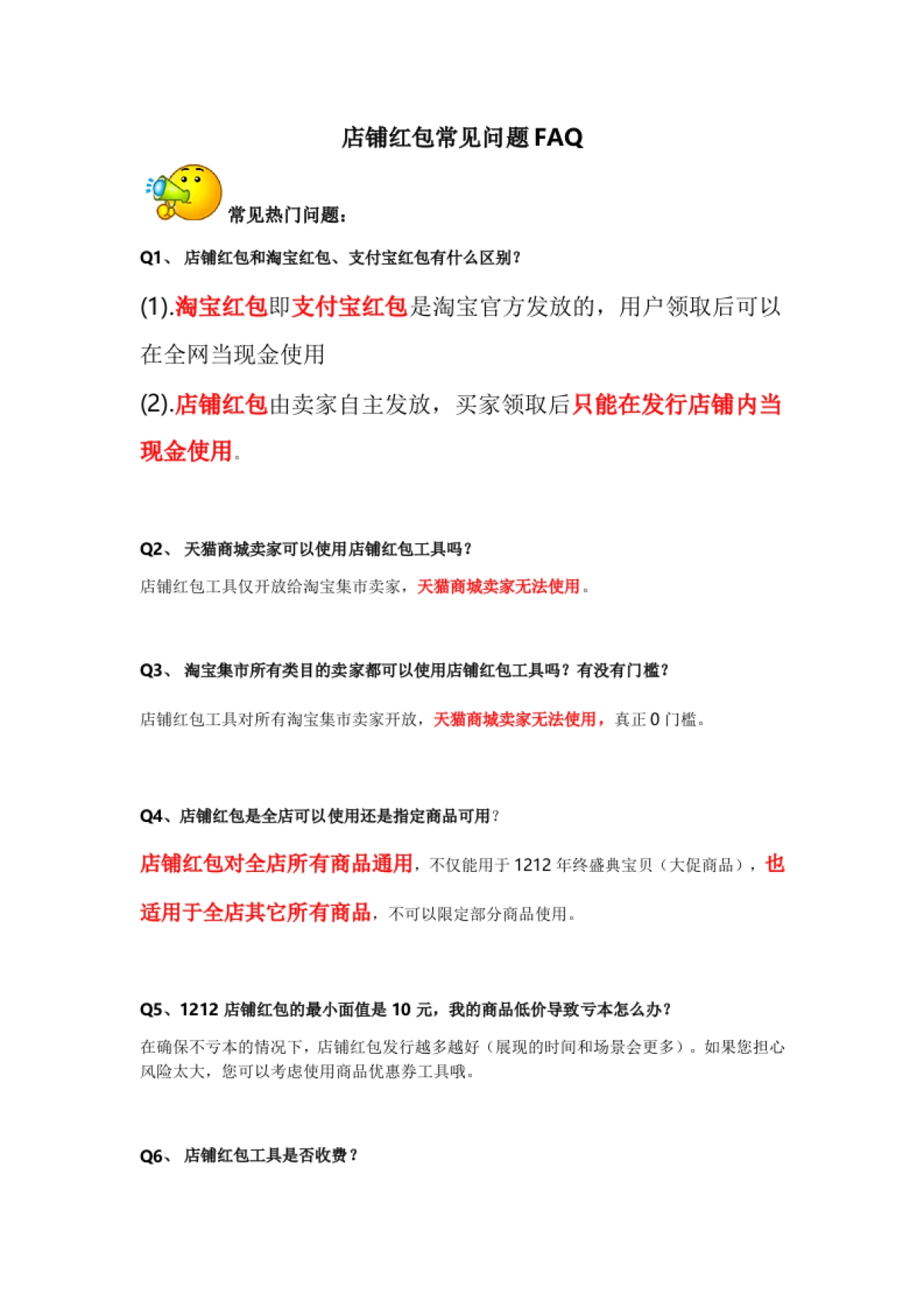 店铺红包常见问题 FAQ

常见热门问题：

Q1、 店铺红包和淘宝红包、支付宝红包有什么区别？

(1).淘宝红包即支付宝红包是淘宝官方发放的，用户领取后可以在全网当现金使用

(2).店铺红包由卖家自主发放，买家领取后只能在发行店铺内当现金使用。

Q2、 天猫商城卖家可以使用店铺红包工具吗？

店铺红包工具仅开放给淘宝集市卖家，天猫商城卖家无法使用。

Q3、 淘宝集市所有类目的卖家都可以使用店铺红包工具吗？有没有门槛？

店铺红包工具对所有淘宝集市卖家开放，天猫商城卖家无法使用，真正 0 门槛。

Q4、店铺红包是全店可以使用还是指定商品可用？

店铺红包对全店所有商品通用，不仅能用于 1212 年终盛典宝贝（大促商品），也适用于全店其它所有商品，不可以限定部分商品使用。

Q5、1212 店铺红包的最小面值是 10 元，我的商品低价导致亏本怎么办？

在确保不亏本的情况下，店铺红包发行越多越好（展现的时间和场景会更多）。如果您担心风险太大，您可以考虑使用商品优惠券工具哦。

Q6、 店铺红包工具是否收费？